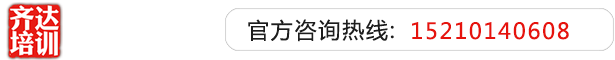 齐达培训

官方咨询热线: 15210140608